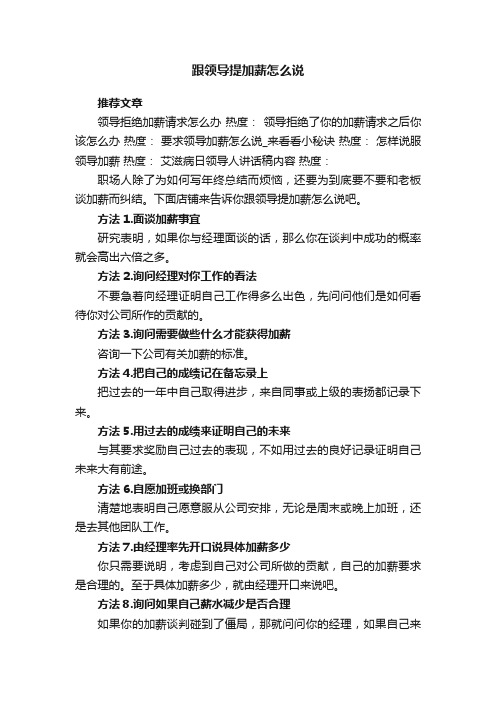 跟领导提加薪怎么说

推荐文章

领导拒绝加薪请求怎么办 热度： 领导拒绝了你的加薪请求之后你该怎么办 热度： 要求领导加薪怎么说_来看看小秘诀 热度： 怎样说服领导加薪 热度： 艾滋病日领导人讲话稿内容 热度：

职场人除了为如何写年终总结而烦恼，还要为到底要不要和老板谈加薪而纠结。下面店铺来告诉你跟领导提加薪怎么说吧。

方法 1.面谈加薪事宜

研究表明，如果你与经理面谈的话，那么你在谈判中成功的概率就会高出六倍之多。

方法 2.询问经理对你工作的看法

不要急着向经理证明自己工作得多么出色，先问问他们是如何看待你对公司所作的贡献的。

方法 3.询问需要做些什么才能获得加薪

咨询一下公司有关加薪的标准。

方法 4.把自己的成绩记在备忘录上

把过去的一年中自己取得进步，来自同事或上级的表扬都记录下来。

方法 5.用过去的成绩来证明自己的未来

与其要求奖励自己过去的表现，不如用过去的良好记录证明自己未来大有前途。

方法 6.自愿加班或换部门

清楚地表明自己愿意服从公司安排，无论是周末或晚上加班，还是去其他团队工作。

方法 7.由经理率先开口说具体加薪多少

你只需要说明，考虑到自己对公司所做的贡献，自己的加薪要求是合理的。至于具体加薪多少，就由经理开口来说吧。

方法 8.询问如果自己薪水减少是否合理

如果你的加薪谈判碰到了僵局，那就问问你的经理，如果自己来